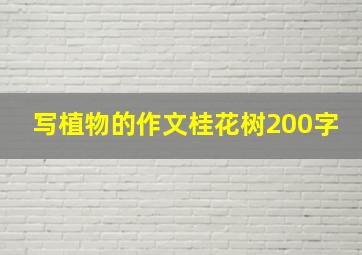 写植物的作文桂花树200字